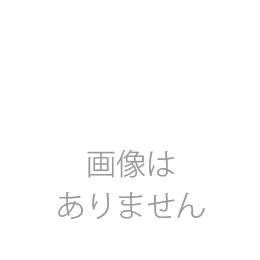 画像は
ありません